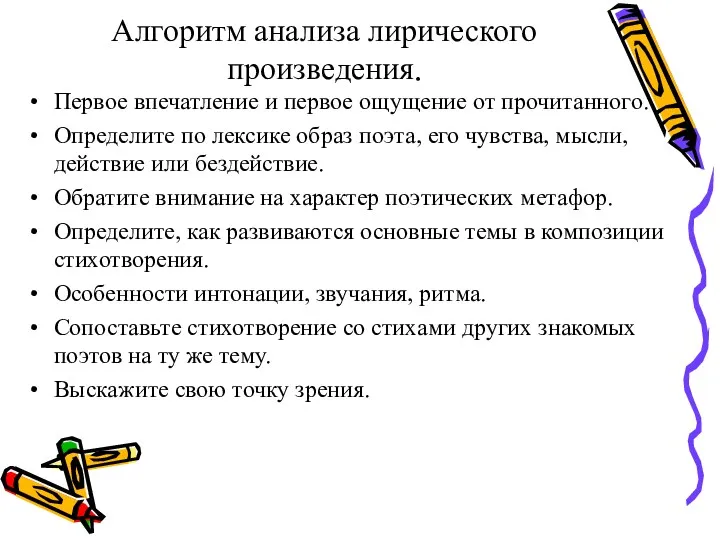 Алгоритм анализа лирического произведения.

• Первое впечатление и первое ощущение от прочитанного.
• Определите по лексике образ поэта, его чувства, мысли, действие или бездействие.
• Обратите внимание на характер поэтических метафор.
• Определите, как развиваются основные темы в композиции стихотворения.
• Особенности интонации, звучания, ритма.
• Сопоставьте стихотворение со стихами других знакомых поэтов на ту же тему.
• Выскажите свою точку зрения.